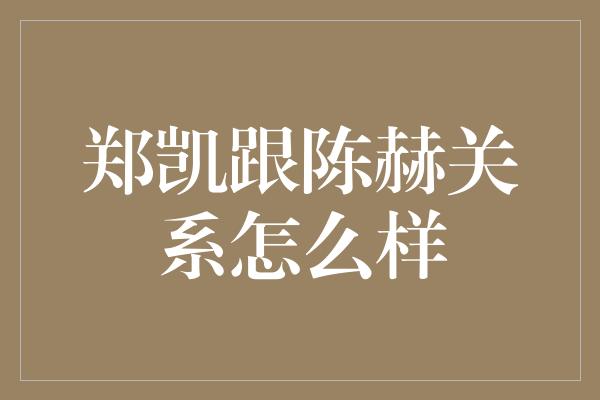 郑凯跟陈赫关系怎么样